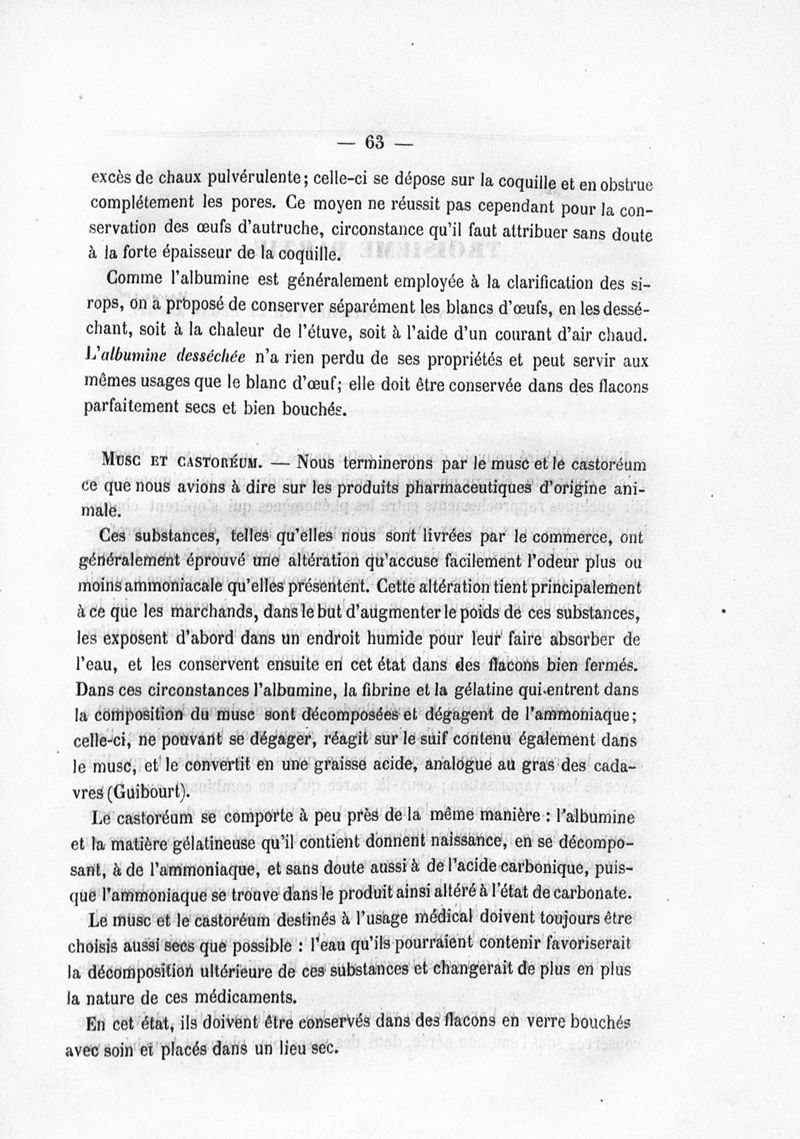 — 63 —

excès de chaux pulvérulente; celle-ci se dépose sur la coquille et en obstrue complétement les pores. Ce moyen ne réussit pas cependant pour la conservation des œufs d'autruche, circonstance qu'il faut attribuer sans doute à la forte épaisseur de la coquille.

Comme l'albumine est généralement employée à la clarification des sirops, on a proposé de conserver séparément les blancs d'œufs, en les desséchant, soit à la chaleur de l'étuve, soit à l'aide d'un courant d'air chaud. L'albumine desséchée n'a rien perdu de ses propriétés et peut servir aux mêmes usages que le blanc d'œuf; elle doit être conservée dans des flacons parfaitement secs et bien bouchés.

Musc et castoréum. — Nous terminerons par le musc et le castoréum ce que nous avions à dire sur les produits pharmaceutiques d'origine animale.

Ces substances, telles qu'elles nous sont livrées par le commerce, ont généralement éprouvé une altération qu'accuse facilement l'odeur plus ou moins ammoniacale qu'elles présentent. Cette altération tient principalement à ce que les marchands, dans le but d'augmenter le poids de ces substances, les exposent d'abord dans un endroit humide pour leur faire absorber de l'eau, et les conservent ensuite en cet état dans des flacons bien fermés. Dans ces circonstances l'albumine, la fibrine et la gélatine qui entrent dans la composition du musc sont décomposées et dégagent de l'ammoniaque; celle-ci, ne pouvant se dégager, réagit sur le suif contenu également dans le musc, et le convertit en une graisse acide, analogue au gras des cadavres (Guibourt).

Le castoréum se comporte à peu près de la même manière : l'albumine et la matière gélatineuse qu'il contient donnent naissance, en se décomposant, à de l'ammoniaque, et sans doute aussi à de l'acide carbonique, puisque l'ammoniaque se trouve dans le produit ainsi altéré à l'état de carbonate.

Le musc et le castoréum destinés à l'usage médical doivent toujours être choisis aussi secs que possible : l'eau qu'ils pourraient contenir favoriserait la décomposition ultérieure de ces substances et changerait de plus en plus la nature de ces médicaments.

En cet état, ils doivent être conservés dans des flacons en verre bouchés avec soin et placés dans un lieu sec.